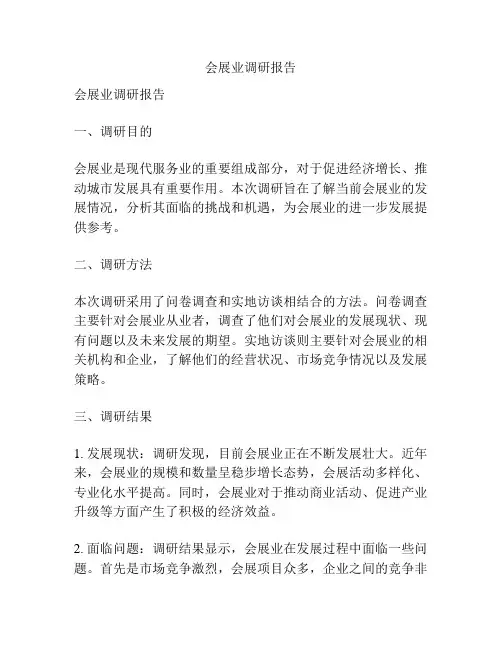 会展业调研报告

会展业调研报告

一、调研目的

会展业是现代服务业的重要组成部分，对于促进经济增长、推动城市发展具有重要作用。本次调研旨在了解当前会展业的发展情况，分析其面临的挑战和机遇，为会展业的进一步发展提供参考。

二、调研方法

本次调研采用了问卷调查和实地访谈相结合的方法。问卷调查主要针对会展业从业者，调查了他们对会展业的发展现状、现有问题以及未来发展的期望。实地访谈则主要针对会展业的相关机构和企业，了解他们的经营状况、市场竞争情况以及发展策略。

三、调研结果

1. 发展现状：调研发现，目前会展业正在不断发展壮大。近年来，会展业的规模和数量呈稳步增长态势，会展活动多样化、专业化水平提高。同时，会展业对于推动商业活动、促进产业升级等方面产生了积极的经济效益。

2. 面临问题：调研结果显示，会展业在发展过程中面临一些问题。首先是市场竞争激烈，会展项目众多，企业之间的竞争非